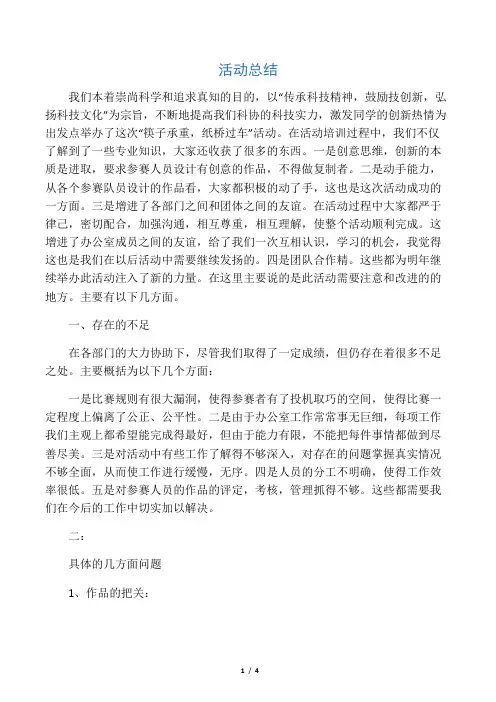 活动总结

我们本着崇尚科学和追求真知的目的，以“传承科技精神，鼓励技创新，弘扬科技文化”为宗旨，不断地提高我们科协的科技实力，激发同学的创新热情为出发点举办了这次“筷子承重，纸桥过车”活动。在活动培训过程中，我们不仅了解到了一些专业知识，大家还收获了很多的东西。一是创意思维，创新的本质是进取，要求参赛人员设计有创意的作品，不得做复制者。二是动手能力，从各个参赛队员设计的作品看，大家都积极的动了手，这也是这次活动成功的一方面。三是增进了各部门之间和团体之间的友谊。在活动过程中大家都严于律己，密切配合，加强沟通，相互尊重，相互理解，使整个活动顺利完成。这增进了办公室成员之间的友谊，给了我们一次互相认识，学习的机会，我觉得这也是我们在以后活动中需要继续发扬的。四是团队合作精。这些都为明年继续举办此活动注入了新的力量。在这里主要说的是此活动需要注意和改进的的地方。主要有以下几方面。

一、存在的不足

在各部门的大力协助下，尽管我们取得了一定成绩，但仍存在着很多不足之处。主要概括为以下几个方面：

一是比赛规则有很大漏洞，使得参赛者有了投机取巧的空间，使得比赛一定程度上偏离了公正、公平性。二是由于办公室工作常常事无巨细，每项工作我们主观上都希望能完成得最好，但由于能力有限，不能把每件事情都做到尽善尽美。三是对活动中有些工作了解得不够深入，对存在的问题掌握真实情况不够全面，从而使工作进行缓慢，无序。四是人员的分工不明确，使得工作效率很低。五是对参赛人员的作品的评定，考核，管理抓得不够。这些都需要我们在今后的工作中切实加以解决。

二：

具体的几方面问题

1、作品的把关：

1 / 4